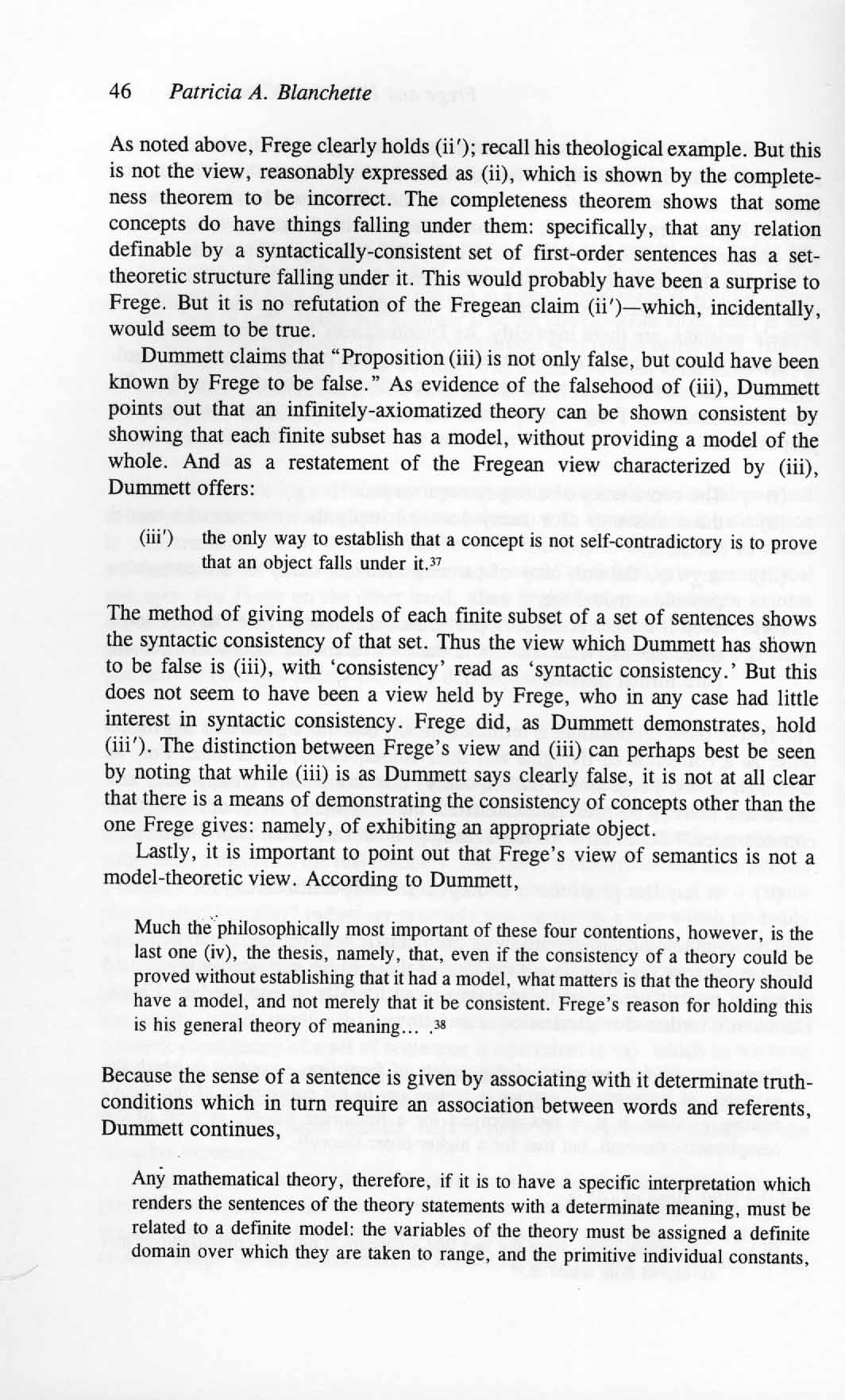 46 Patricia A. Blanchette

As noted above, Frege clearly holds (ii′); recall his theological example. But this is not the view, reasonably expressed as (ii), which is shown by the completeness theorem to be incorrect. The completeness theorem shows that some concepts do have things falling under them: specifically, that any relation definable by a syntactically-consistent set of first-order sentences has a set-theoretic structure falling under it. This would probably have been a surprise to Frege. But it is no refutation of the Fregean claim (ii′)—which, incidentally, would seem to be true.

Dummett claims that "Proposition (iii) is not only false, but could have been known by Frege to be false." As evidence of the falsehood of (iii), Dummett points out that an infinitely-axiomatized theory can be shown consistent by showing that each finite subset has a model, without providing a model of the whole. And as a restatement of the Fregean view characterized by (iii), Dummett offers:

(iii′) the only way to establish that a concept is not self-contradictory is to prove that an object falls under it.$^{37}$

The method of giving models of each finite subset of a set of sentences shows the syntactic consistency of that set. Thus the view which Dummett has shown to be false is (iii), with 'consistency' read as 'syntactic consistency.' But this does not seem to have been a view held by Frege, who in any case had little interest in syntactic consistency. Frege did, as Dummett demonstrates, hold (iii′). The distinction between Frege's view and (iii) can perhaps best be seen by noting that while (iii) is as Dummett says clearly false, it is not at all clear that there is a means of demonstrating the consistency of concepts other than the one Frege gives: namely, of exhibiting an appropriate object.

Lastly, it is important to point out that Frege's view of semantics is not a model-theoretic view. According to Dummett,

Much the philosophically most important of these four contentions, however, is the last one (iv), the thesis, namely, that, even if the consistency of a theory could be proved without establishing that it had a model, what matters is that the theory should have a model, and not merely that it be consistent. Frege's reason for holding this is his general theory of meaning... .$^{38}$

Because the sense of a sentence is given by associating with it determinate truth-conditions which in turn require an association between words and referents, Dummett continues,

Any mathematical theory, therefore, if it is to have a specific interpretation which renders the sentences of the theory statements with a determinate meaning, must be related to a definite model: the variables of the theory must be assigned a definite domain over which they are taken to range, and the primitive individual constants,